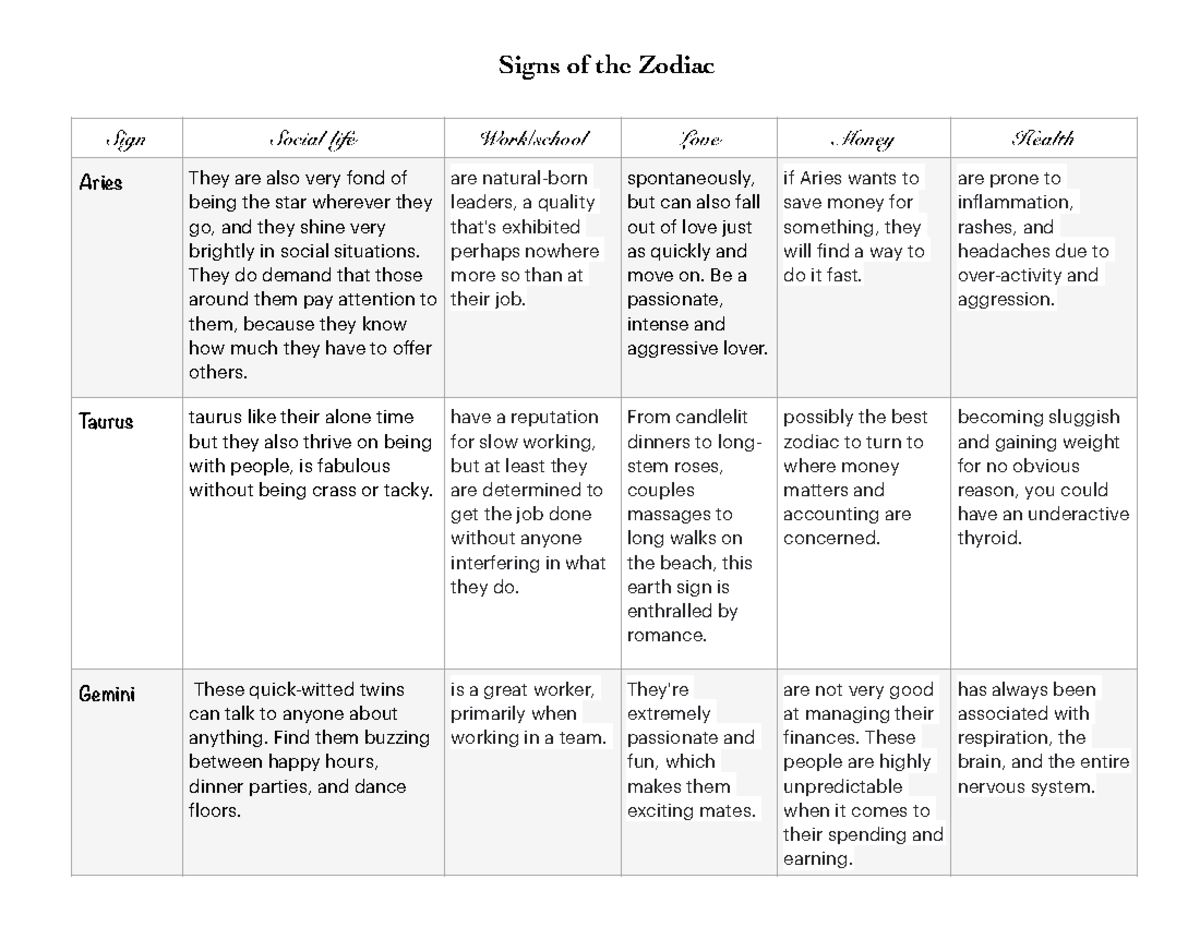 Signs of the Zodiac

| Sign | Social life | Work/school | Love | Money | Health |
|---|---|---|---|---|---|
| Aries | They are also very fond of being the star wherever they go, and they shine very brightly in social situations. They do demand that those around them pay attention to them, because they know how much they have to offer others. | are natural-born leaders, a quality that's exhibited perhaps nowhere more so than at their job. | spontaneously, but can also fall out of love just as quickly and move on. Be a passionate, intense and aggressive lover. | if Aries wants to save money for something, they will find a way to do it fast. | are prone to inflammation, rashes, and headaches due to over-activity and aggression. |
| Taurus | taurus like their alone time but they also thrive on being with people, is fabulous without being crass or tacky. | have a reputation for slow working, but at least they are determined to get the job done without anyone interfering in what they do. | From candlelit dinners to long-stem roses, couples massages to long walks on the beach, this earth sign is enthralled by romance. | possibly the best zodiac to turn to where money matters and accounting are concerned. | becoming sluggish and gaining weight for no obvious reason, you could have an underactive thyroid. |
| Gemini | These quick-witted twins can talk to anyone about anything. Find them buzzing between happy hours, dinner parties, and dance floors. | is a great worker, primarily when working in a team. | They're extremely passionate and fun, which makes them exciting mates. | are not very good at managing their finances. These people are highly unpredictable when it comes to their spending and earning. | has always been associated with respiration, the brain, and the entire nervous system. |